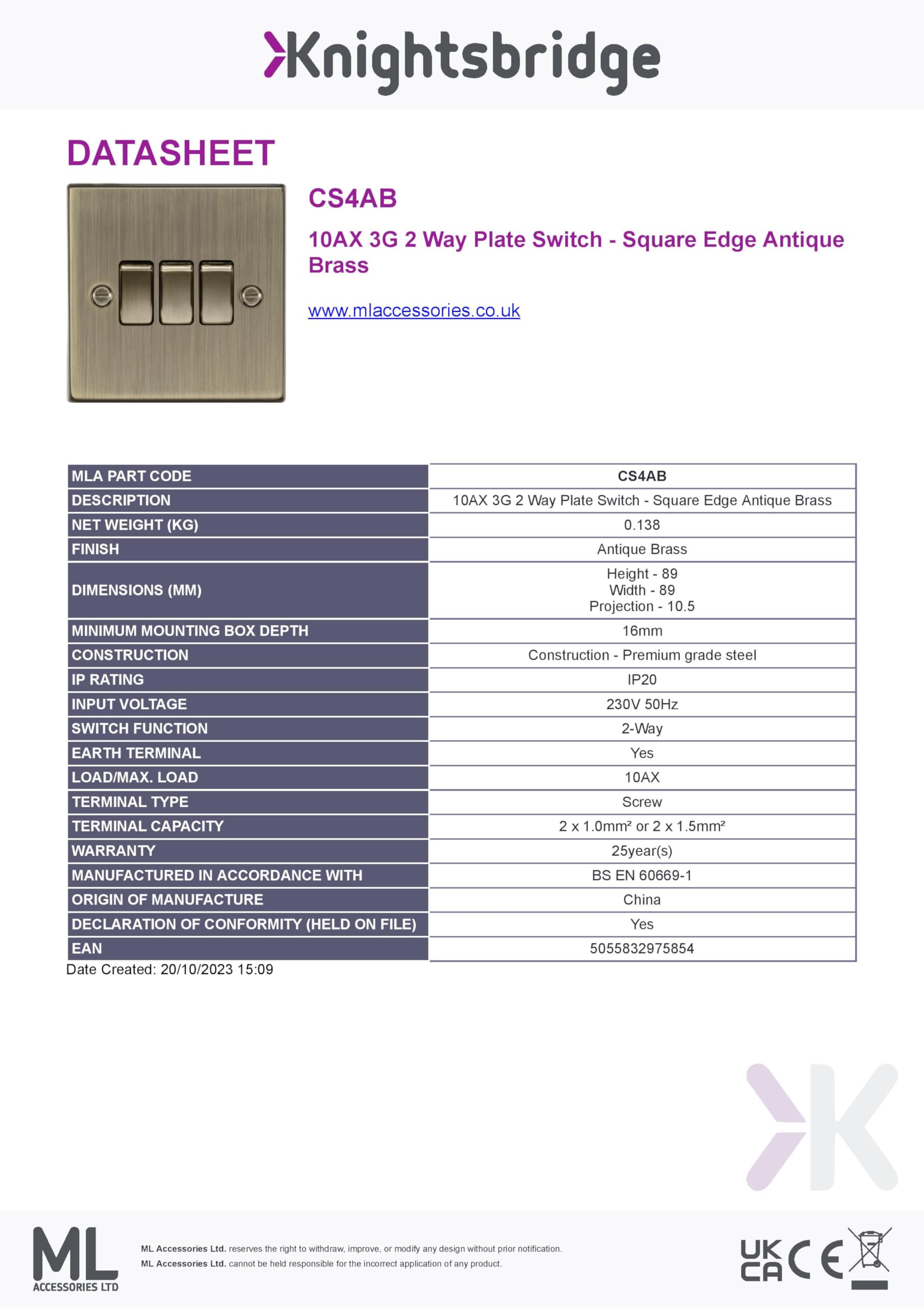 Knightsbridge

DATASHEET

CS4AB

10AX 3G 2 Way Plate Switch - Square Edge Antique Brass

www.mlaccessories.co.uk

| MLA PART CODE | CS4AB |
|---|---|
| DESCRIPTION | 10AX 3G 2 Way Plate Switch - Square Edge Antique Brass |
| NET WEIGHT (KG) | 0.138 |
| FINISH | Antique Brass |
| DIMENSIONS (MM) | Height - 89 Width - 89 Projection - 10.5 |
| MINIMUM MOUNTING BOX DEPTH | 16mm |
| CONSTRUCTION | Construction - Premium grade steel |
| IP RATING | IP20 |
| INPUT VOLTAGE | 230V 50Hz |
| SWITCH FUNCTION | 2-Way |
| EARTH TERMINAL | Yes |
| LOAD/MAX. LOAD | 10AX |
| TERMINAL TYPE | Screw |
| TERMINAL CAPACITY | 2 x 1.0mm² or 2 x 1.5mm² |
| WARRANTY | 25year(s) |
| MANUFACTURED IN ACCORDANCE WITH | BS EN 60669-1 |
| ORIGIN OF MANUFACTURE | China |
| DECLARATION OF CONFORMITY (HELD ON FILE) | Yes |
| EAN | 5055832975854 |

Date Created: 20/10/2023 15:09

ML ACCESSORIES LTD

ML Accessories Ltd. reserves the right to withdraw, improve, or modify any design without prior notification.
ML Accessories Ltd. cannot be held responsible for the incorrect application of any product.

UK CA CE